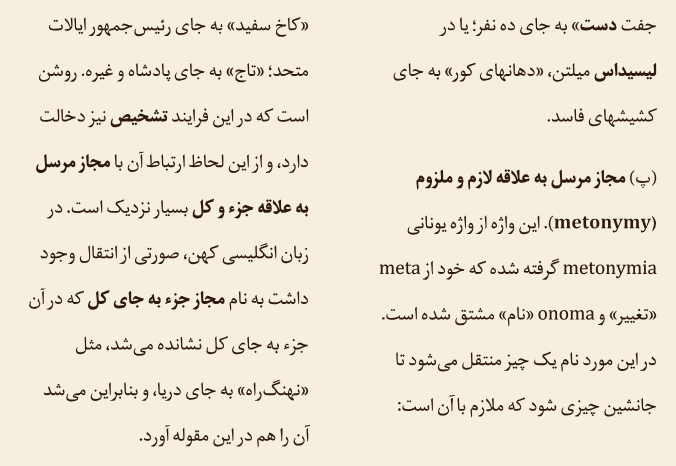 جفت دست» به جای ده نفر؛ یا در لیسیداس میلتن، «دهانهای کور» به جای کشیشهای فاسد.

(پ) مجاز مرسل به علاقه لازم و ملزوم (metonymy). این واژه از واژه یونانی metonymia گرفته شده که خود از meta «تغییر» و onoma «نام» مشتق شده است. در این مورد نام یک چیز منتقل می‌شود تا جانشین چیزی شود که ملازم با آن است:

«کاخ سفید» به جای رئیس‌جمهور ایالات متحد؛ «تاج» به جای پادشاه و غیره. روشن است که در این فرایند تشخیص نیز دخالت دارد، و از این لحاظ ارتباط آن با مجاز مرسل به علاقه جزء و کل بسیار نزدیک است. در زبان انگلیسی کهن، صورتی از انتقال وجود داشت به نام مجاز جزء به جای کل که در آن جزء به جای کل نشانده می‌شد، مثل «نهنگ‌راه» به جای دریا، و بنابراین می‌شد آن را هم در این مقوله آورد.